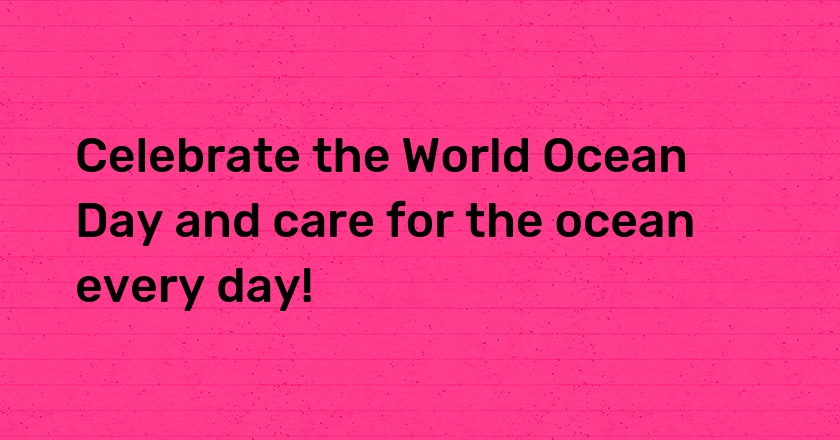 Celebrate the World Ocean Day and care for the ocean every day!